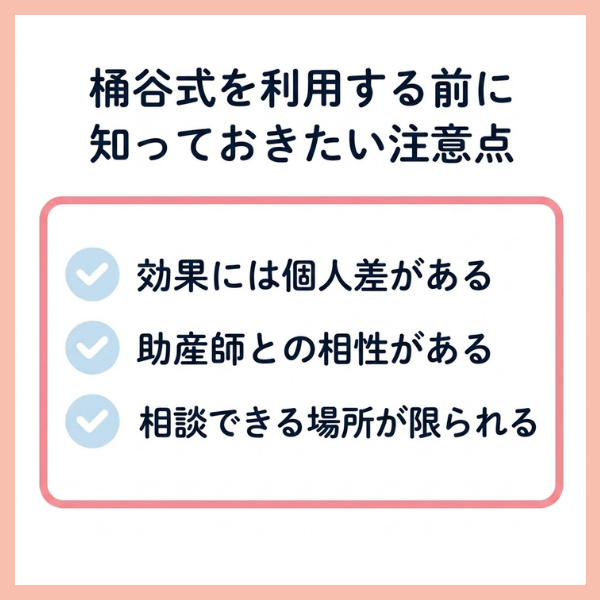 桶谷式を利用する前に
知っておきたい注意点

効果には個人差がある

助産師との相性がある

相談できる場所が限られる